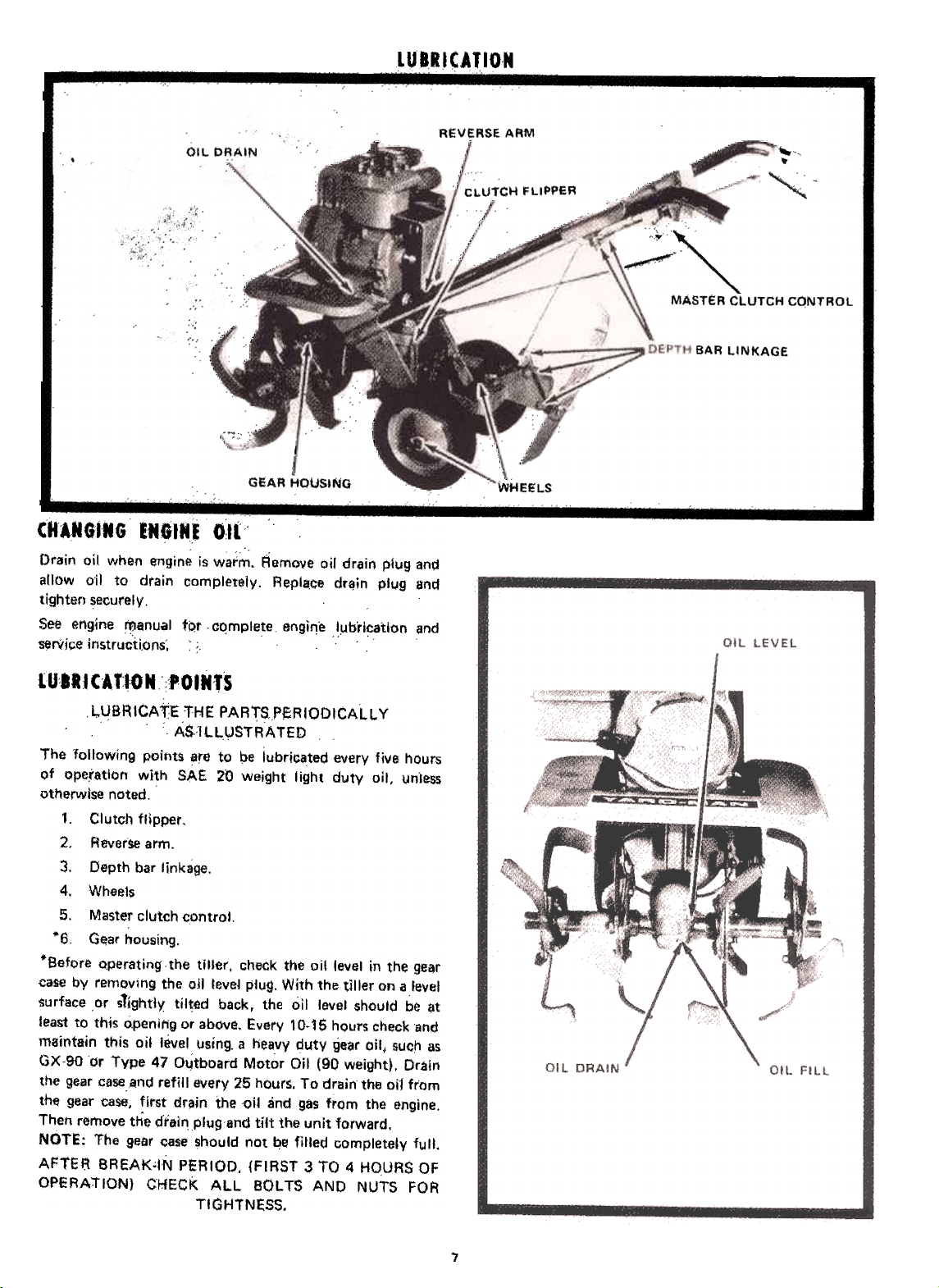 LUBRICATION

OIL DRAIN

REVERSE ARM

CLUTCH FLIPPER

MASTER CLUTCH CONTROL

DEPTH BAR LINKAGE

GEAR HOUSING

WHEELS

CHANGING ENGINE OIL

Drain oil when engine is warm. Remove oil drain plug and allow oil to drain completely. Replace drain plug and tighten securely.

See engine manual for complete engine lubrication and service instructions.

LUBRICATION POINTS

LUBRICATE THE PARTS PERIODICALLY AS ILLUSTRATED

The following points are to be lubricated every five hours of operation with SAE 20 weight light duty oil, unless otherwise noted.

1. Clutch flipper.
2. Reverse arm.
3. Depth bar linkage.
4. Wheels
5. Master clutch control.
*6. Gear housing.

*Before operating the tiller, check the oil level in the gear case by removing the oil level plug. With the tiller on a level surface or slightly tilted back, the oil level should be at least to this opening or above. Every 10-15 hours check and maintain this oil level using a heavy duty gear oil, such as GX-90 or Type 47 Outboard Motor Oil (90 weight). Drain the gear case and refill every 25 hours. To drain the oil from the gear case, first drain the oil and gas from the engine. Then remove the drain plug and tilt the unit forward.

NOTE: The gear case should not be filled completely full.

AFTER BREAK-IN PERIOD, (FIRST 3 TO 4 HOURS OF OPERATION) CHECK ALL BOLTS AND NUTS FOR TIGHTNESS.

OIL LEVEL

OIL DRAIN

OIL FILL

7